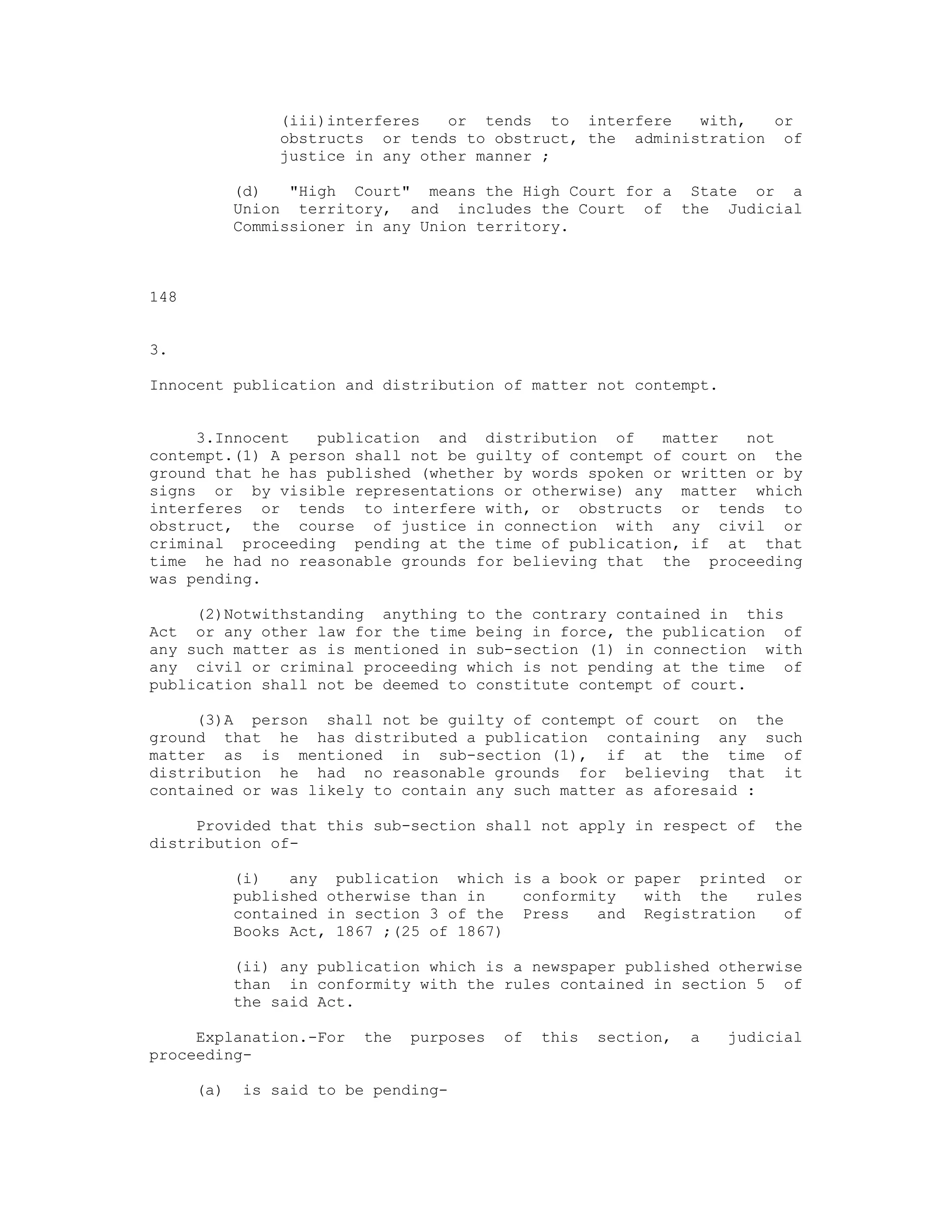 (iii)interferes or tends to interfere with, or obstructs or tends to obstruct, the administration of justice in any other manner ;

(d) "High Court" means the High Court for a State or a Union territory, and includes the Court of the Judicial Commissioner in any Union territory.

148

3.

Innocent publication and distribution of matter not contempt.

3.Innocent publication and distribution of matter not contempt.(1) A person shall not be guilty of contempt of court on the ground that he has published (whether by words spoken or written or by signs or by visible representations or otherwise) any matter which interferes or tends to interfere with, or obstructs or tends to obstruct, the course of justice in connection with any civil or criminal proceeding pending at the time of publication, if at that time he had no reasonable grounds for believing that the proceeding was pending.

(2)Notwithstanding anything to the contrary contained in this Act or any other law for the time being in force, the publication of any such matter as is mentioned in sub-section (1) in connection with any civil or criminal proceeding which is not pending at the time of publication shall not be deemed to constitute contempt of court.

(3)A person shall not be guilty of contempt of court on the ground that he has distributed a publication containing any such matter as is mentioned in sub-section (1), if at the time of distribution he had no reasonable grounds for believing that it contained or was likely to contain any such matter as aforesaid :

Provided that this sub-section shall not apply in respect of the distribution of-

(i) any publication which is a book or paper printed or published otherwise than in conformity with the rules contained in section 3 of the Press and Registration of Books Act, 1867 ;(25 of 1867)

(ii) any publication which is a newspaper published otherwise than in conformity with the rules contained in section 5 of the said Act.

Explanation.-For the purposes of this section, a judicial proceeding-

(a) is said to be pending-